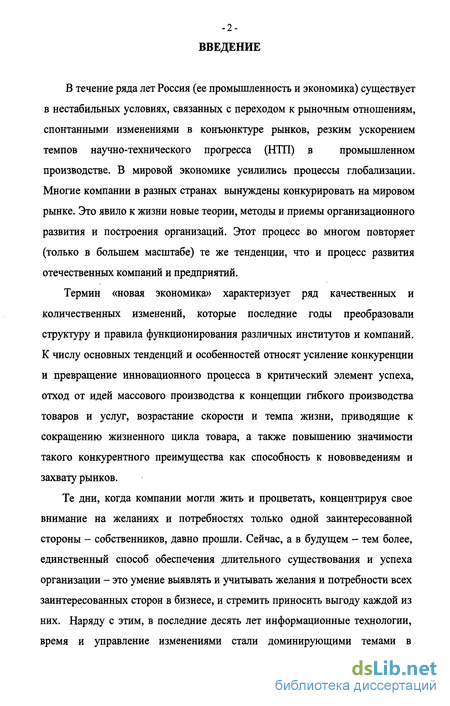 - 2 -

ВВЕДЕНИЕ

В течение ряда лет Россия (ее промышленность и экономика) существует в нестабильных условиях, связанных с переходом к рыночным отношениям, спонтанными изменениями в конъюнктуре рынков, резким ускорением темпов научно-технического прогресса (НТП) в промышленном производстве. В мировой экономике усилились процессы глобализации. Многие компании в разных странах вынуждены конкурировать на мировом рынке. Это явило к жизни новые теории, методы и приемы организационного развития и построения организаций. Этот процесс во многом повторяет (только в большем масштабе) те же тенденции, что и процесс развития отечественных компаний и предприятий.

Термин «новая экономика» характеризует ряд качественных и количественных изменений, которые последние годы преобразовали структуру и правила функционирования различных институтов и компаний. К числу основных тенденций и особенностей относят усиление конкуренции и превращение инновационного процесса в критический элемент успеха, отход от идей массового производства к концепции гибкого производства товаров и услуг, возрастание скорости и темпа жизни, приводящие к сокращению жизненного цикла товара, а также повышению значимости такого конкурентного преимущества как способность к нововведениям и захвату рынков.

Те дни, когда компании могли жить и процветать, концентрируя свое внимание на желаниях и потребностях только одной заинтересованной стороны – собственников, давно прошли. Сейчас, а в будущем – тем более, единственный способ обеспечения длительного существования и успеха организации – это умение выявлять и учитывать желания и потребности всех заинтересованных сторон в бизнесе, и стремить приносить выгоду каждой из них. Наряду с этим, в последние десять лет информационные технологии, время и управление изменениями стали доминирующими темами в

dsLib.net
библиотека диссертаций